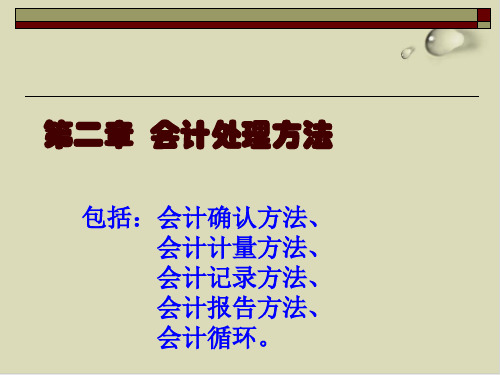 第二章 会计处理方法

包括：会计确认方法、
会计计量方法、
会计记录方法、
会计报告方法、
会计循环。